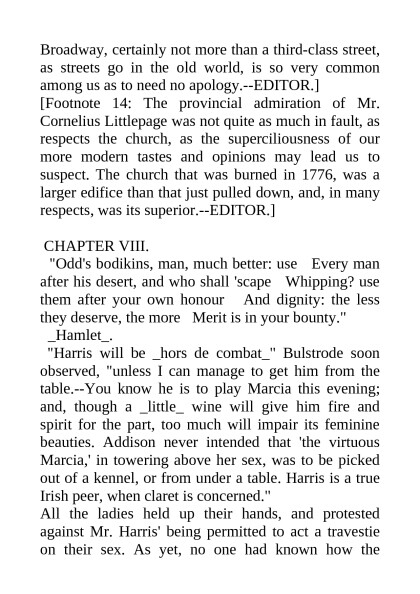 Broadway, certainly not more than a third-class street, as streets go in the old world, is so very common among us as to need no apology.--EDITOR.]
[Footnote 14: The provincial admiration of Mr. Cornelius Littlepage was not quite as much in fault, as respects the church, as the superciliousness of our more modern tastes and opinions may lead us to suspect. The church that was burned in 1776, was a larger edifice than that just pulled down, and, in many respects, was its superior.--EDITOR.]

CHAPTER VIII.
"Odd's bodikins, man, much better: use Every man after his desert, and who shall 'scape Whipping? use them after your own honour And dignity: the less they deserve, the more Merit is in your bounty."
_Hamlet_.
"Harris will be _hors de combat_" Bulstrode soon observed, "unless I can manage to get him from the table.--You know he is to play Marcia this evening; and, though a _little_ wine will give him fire and spirit for the part, too much will impair its feminine beauties. Addison never intended that 'the virtuous Marcia,' in towering above her sex, was to be picked out of a kennel, or from under a table. Harris is a true Irish peer, when claret is concerned."
All the ladies held up their hands, and protested against Mr. Harris' being permitted to act a travestie on their sex. As yet, no one had known how the